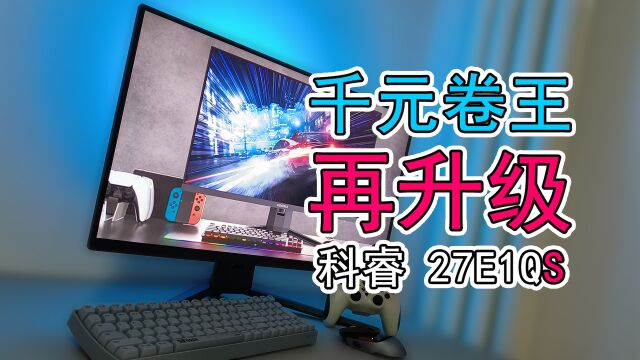 千元卷王
再升级
科睿 27E1QS